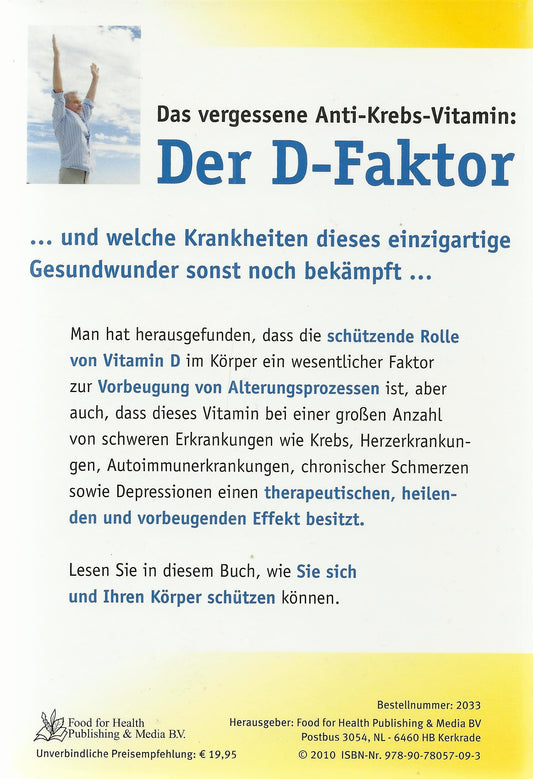 Das vergessene Anti-Krebs-Vitamin:
Der D-Faktor

... und welche Krankheiten dieses einzigartige Gesundwunder sonst noch bekämpft ...

Man hat herausgefunden, dass die schützende Rolle von Vitamin D im Körper ein wesentlicher Faktor zur Vorbeugung von Alterungsprozessen ist, aber auch, dass dieses Vitamin bei einer großen Anzahl von schweren Erkrankungen wie Krebs, Herzerkrankungen, Autoimmunerkrankungen, chronischer Schmerzen sowie Depressionen einen therapeutischen, heilenden und vorbeugenden Effekt besitzt.

Lesen Sie in diesem Buch, wie Sie sich und Ihren Körper schützen können.

Food for Health
Publishing & Media B.V.

Unverbindliche Preisempfehlung: € 19,95

Bestellnummer: 2033
Herausgeber: Food for Health Publishing & Media BV
Postbus 3054, NL - 6460 HB Kerkrade
© 2010 ISBN-Nr. 978-90-78057-09-3